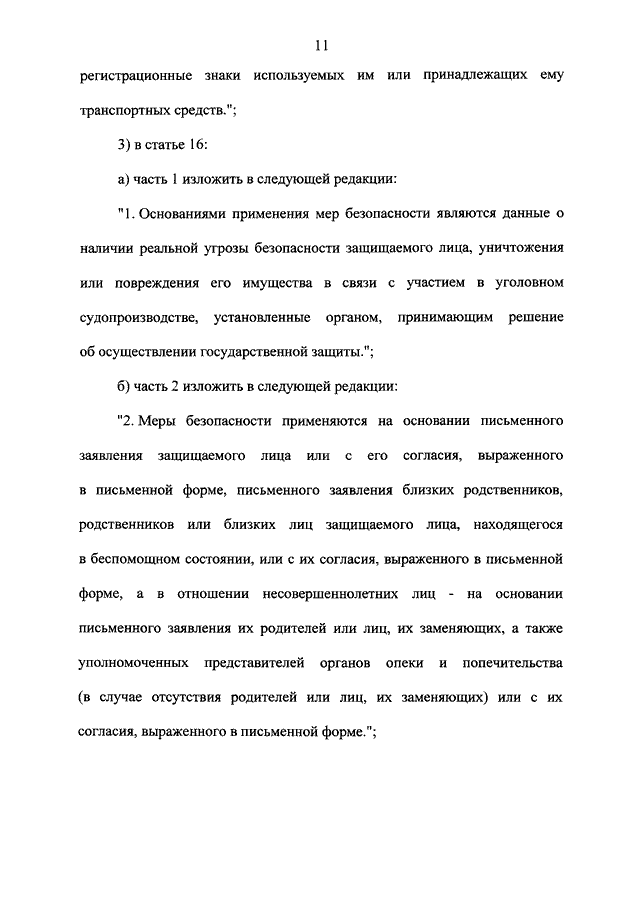 11

регистрационные знаки используемых им или принадлежащих ему транспортных средств.";

3) в статье 16:

а) часть 1 изложить в следующей редакции:

"1. Основаниями применения мер безопасности являются данные о наличии реальной угрозы безопасности защищаемого лица, уничтожения или повреждения его имущества в связи с участием в уголовном судопроизводстве, установленные органом, принимающим решение об осуществлении государственной защиты.";

б) часть 2 изложить в следующей редакции:

"2. Меры безопасности применяются на основании письменного заявления защищаемого лица или с его согласия, выраженного в письменной форме, письменного заявления близких родственников, родственников или близких лиц защищаемого лица, находящегося в беспомощном состоянии, или с их согласия, выраженного в письменной форме, а в отношении несовершеннолетних лиц - на основании письменного заявления их родителей или лиц, их заменяющих, а также уполномоченных представителей органов опеки и попечительства (в случае отсутствия родителей или лиц, их заменяющих) или с их согласия, выраженного в письменной форме.";